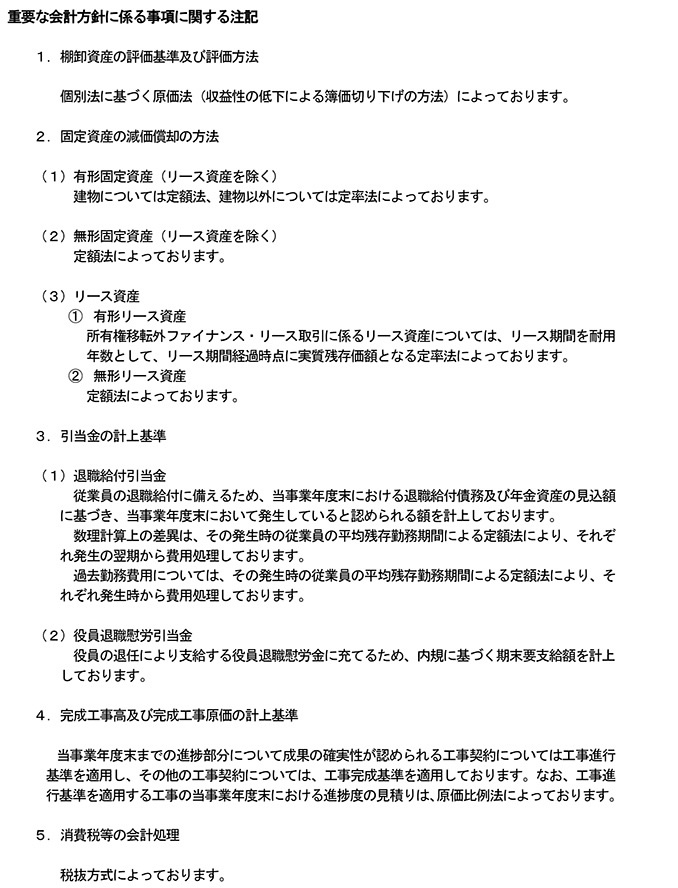 重要な会計方針に係る事項に関する注記

１．棚卸資産の評価基準及び評価方法

個別法に基づく原価法（収益性の低下による簿価切り下げの方法）によっております。

２．固定資産の減価償却の方法

（１）有形固定資産（リース資産を除く）
建物については定額法、建物以外については定率法によっております。

（２）無形固定資産（リース資産を除く）
定額法によっております。

（３）リース資産
① 有形リース資産
所有権移転外ファイナンス・リース取引に係るリース資産については、リース期間を耐用年数として、リース期間経過時点に実質残存価額となる定率法によっております。
② 無形リース資産
定額法によっております。

３．引当金の計上基準

（１）退職給付引当金
従業員の退職給付に備えるため、当事業年度末における退職給付債務及び年金資産の見込額に基づき、当事業年度末において発生していると認められる額を計上しております。
数理計算上の差異は、その発生時の従業員の平均残存勤務期間による定額法により、それぞれ発生の翌期から費用処理しております。
過去勤務費用については、その発生時の従業員の平均残存勤務期間による定額法により、それぞれ発生時から費用処理しております。

（２）役員退職慰労引当金
役員の退任により支給する役員退職慰労金に充てるため、内規に基づく期末要支給額を計上しております。

４．完成工事高及び完成工事原価の計上基準

当事業年度末までの進捗部分について成果の確実性が認められる工事契約については工事進行基準を適用し、その他の工事契約については、工事完成基準を適用しております。なお、工事進行基準を適用する工事の当事業年度末における進捗度の見積りは、原価比例法によっております。

５．消費税等の会計処理

税抜方式によっております。